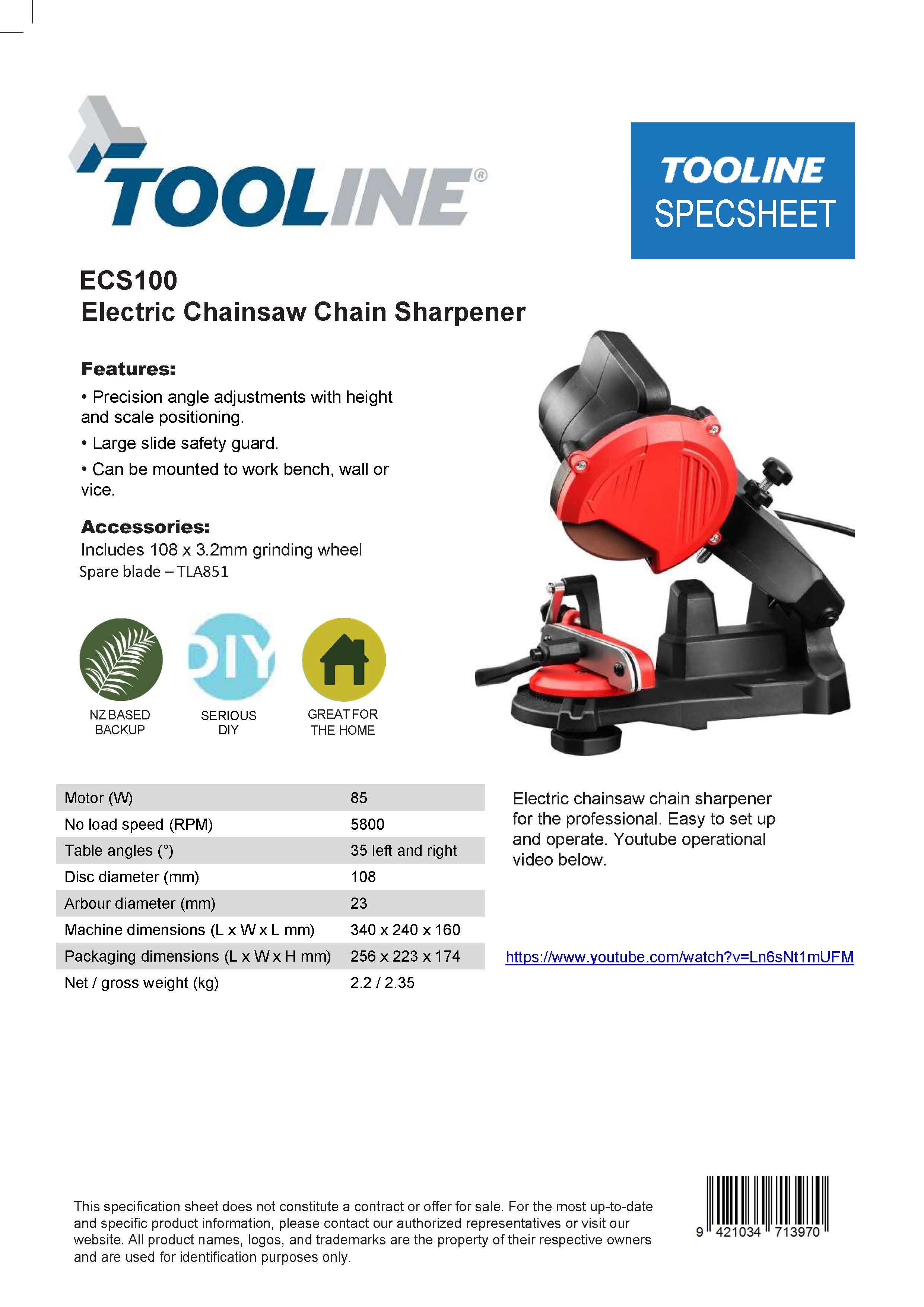 TOOLINE®

TOOLINE
SPECSHEET

ECS100
Electric Chainsaw Chain Sharpener

Features:
• Precision angle adjustments with height and scale positioning.
• Large slide safety guard.
• Can be mounted to work bench, wall or vice.

Accessories:
Includes 108 x 3.2mm grinding wheel
Spare blade – TLA851

DIY

NZ BASED BACKUP

SERIOUS DIY

GREAT FOR THE HOME

| Motor (W) | 85 |
|---|---|
| No load speed (RPM) | 5800 |
| Table angles (°) | 35 left and right |
| Disc diameter (mm) | 108 |
| Arbour diameter (mm) | 23 |
| Machine dimensions (L x W x L mm) | 340 x 240 x 160 |
| Packaging dimensions (L x W x H mm) | 256 x 223 x 174 |
| Net / gross weight (kg) | 2.2 / 2.35 |

Electric chainsaw chain sharpener for the professional. Easy to set up and operate. Youtube operational video below.

https://www.youtube.com/watch?v=Ln6sNt1mUFM

This specification sheet does not constitute a contract or offer for sale. For the most up-to-date and specific product information, please contact our authorized representatives or visit our website. All product names, logos, and trademarks are the property of their respective owners and are used for identification purposes only.

9 421034 713970